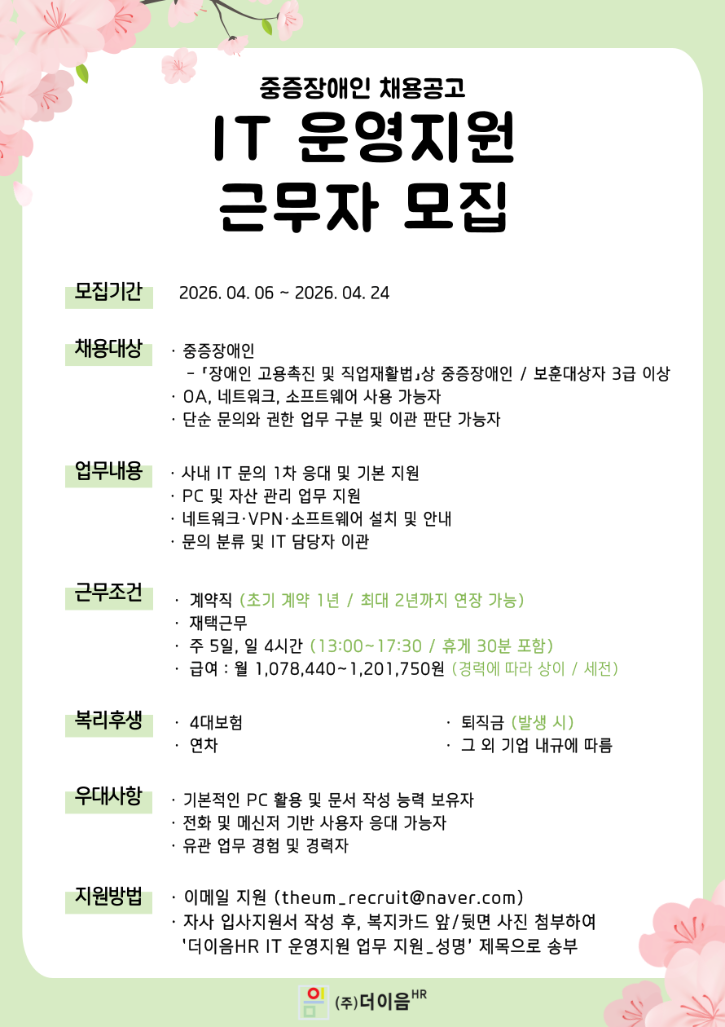 중증장애인 채용공고

IT 운영지원
근무자 모집

모집기간
2026. 04. 06 ~ 2026. 04. 24

채용대상
· 중증장애인
- 「장애인 고용촉진 및 직업재활법」상 중증장애인 / 보훈대상자 3급 이상
· OA, 네트워크, 소프트웨어 사용 가능자
· 단순 문의와 권한 업무 구분 및 이관 판단 가능자

업무내용
· 사내 IT 문의 1차 응대 및 기본 지원
· PC 및 자산 관리 업무 지원
· 네트워크·VPN·소프트웨어 설치 및 안내
· 문의 분류 및 IT 담당자 이관

근무조건
· 계약직 (초기 계약 1년 / 최대 2년까지 연장 가능)
· 재택근무
· 주 5일, 일 4시간 (13:00~17:30 / 휴게 30분 포함)
· 급여 : 월 1,078,440~1,201,750원 (경력에 따라 상이 / 세전)

복리후생
· 4대보험
· 연차
· 퇴직금 (발생 시)
· 그 외 기업 내규에 따름

우대사항
· 기본적인 PC 활용 및 문서 작성 능력 보유자
· 전화 및 메신저 기반 사용자 응대 가능자
· 유관 업무 경험 및 경력자

지원방법
· 이메일 지원 (theum_recruit@naver.com)
· 자사 입사지원서 작성 후, 복지카드 앞/뒷면 사진 첨부하여 '더이음HR IT 운영지원 업무 지원_성명' 제목으로 송부

(주)더이음HR